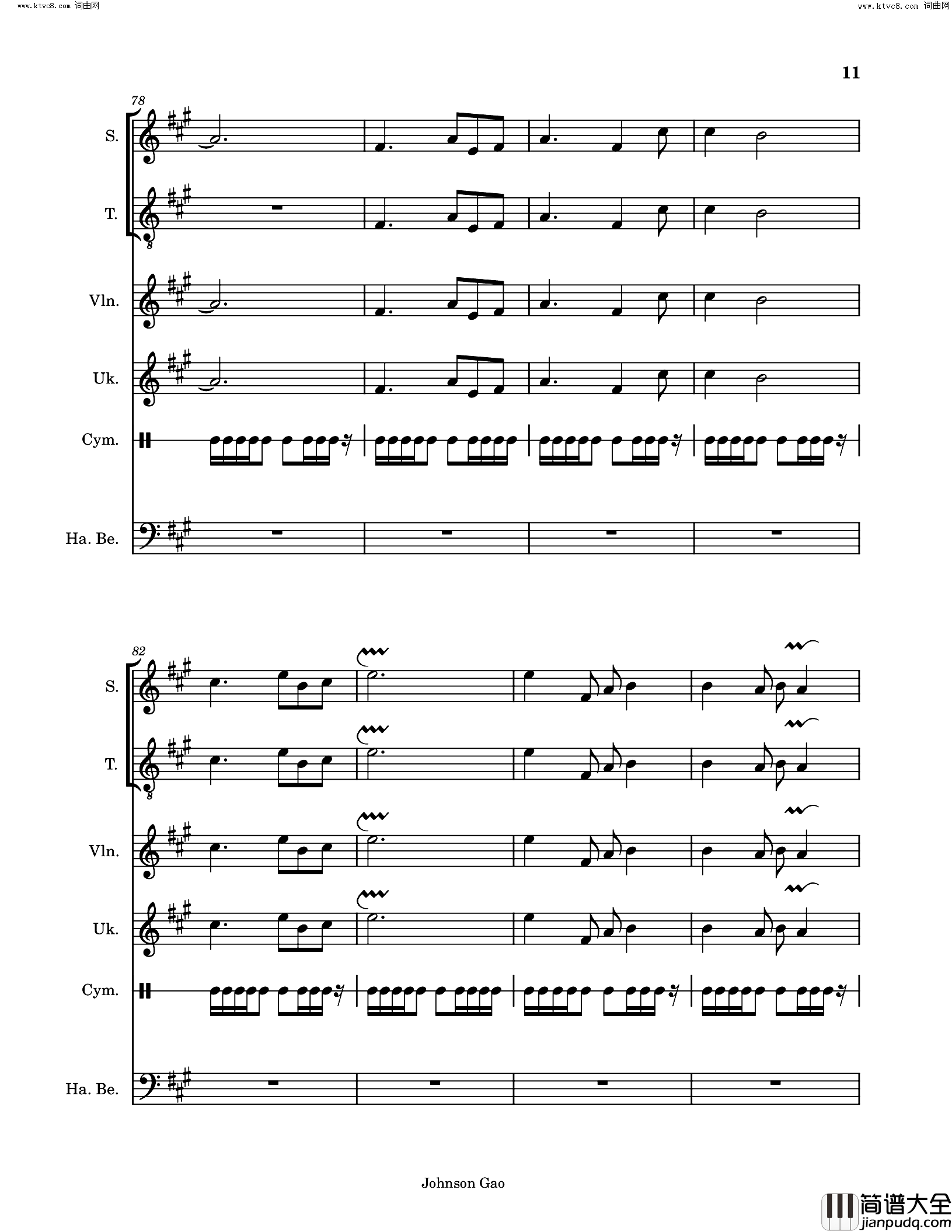 www.ktvc8.com 词曲网

www.ktvc8.com 词曲网

11

78

S.

T.

8

Vln.

Uk.

Cym.

Ha. Be.

82

S.

T.

8

Vln.

Uk.

Cym.

Ha. Be.

Johnson Gao

简谱大全
jianpudq.com